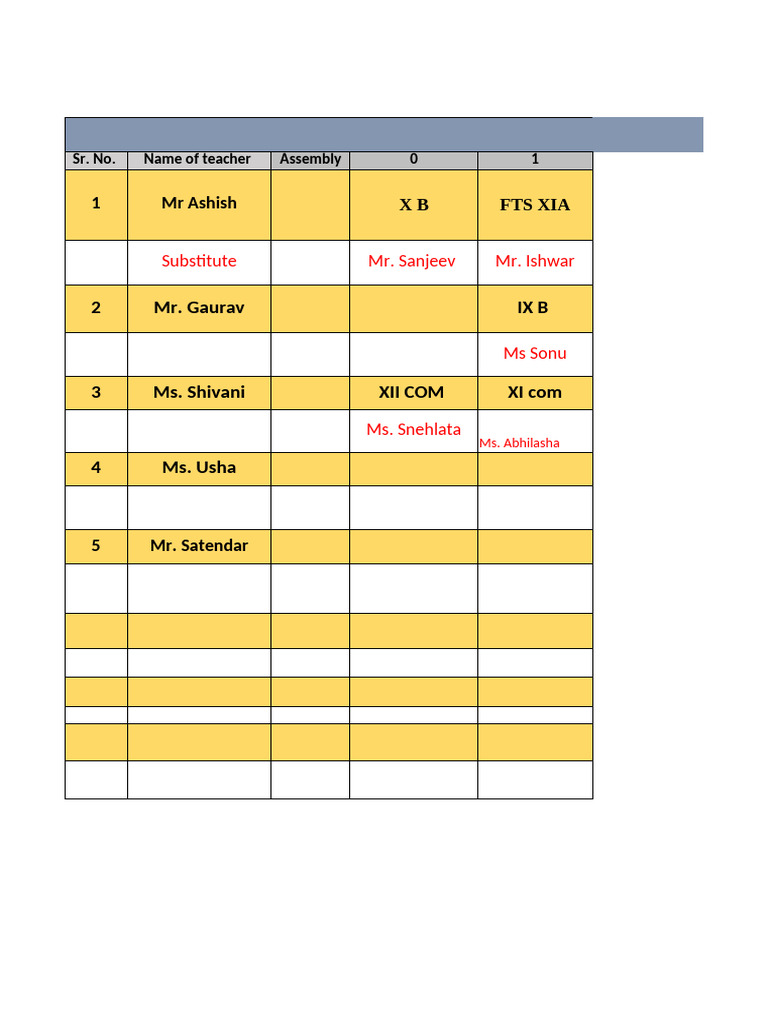 | Sr. No. | Name of teacher | Assembly | 0 | 1 |
|---|---|---|---|---|
| 1 | Mr Ashish | | X B | FTS XIA |
| | Substitute | | Mr. Sanjeev | Mr. Ishwar |
| 2 | Mr. Gaurav | | | IX B |
| | | | | Ms Sonu |
| 3 | Ms. Shivani | | XII COM | XI com |
| | | | Ms. Snehlata | Ms. Abhilasha |
| 4 | Ms. Usha | | | |
| | | | | |
| 5 | Mr. Satendar | | | |
| | | | | |
| | | | | |
| | | | | |
| | | | | |
| | | | | |
| | | | | |
| | | | | |